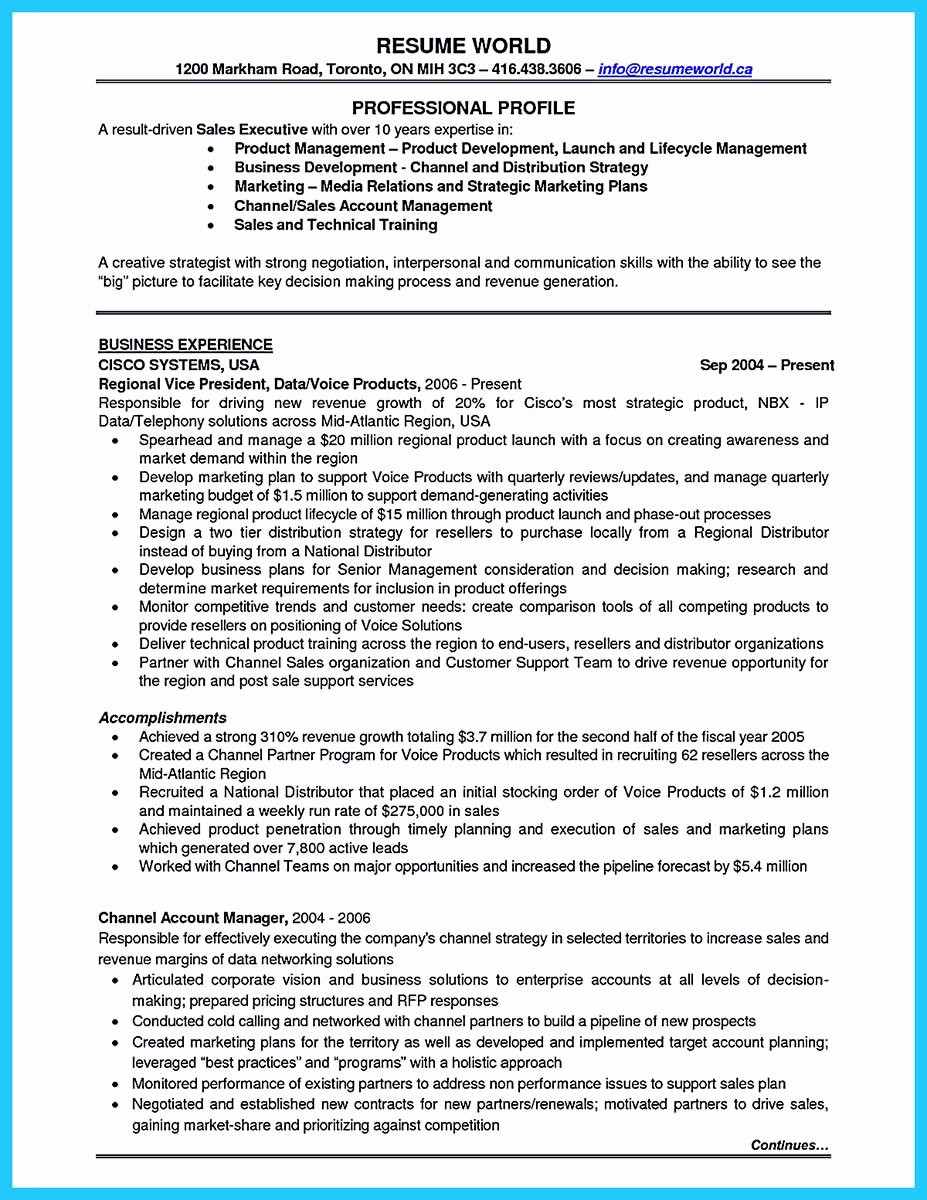 RESUME WORLD
1200 Markham Road, Toronto, ON MIH 3C3 – 416.438.3606 – info@resumeworld.ca

PROFESSIONAL PROFILE
A result-driven Sales Executive with over 10 years expertise in:
• Product Management – Product Development, Launch and Lifecycle Management
• Business Development - Channel and Distribution Strategy
• Marketing – Media Relations and Strategic Marketing Plans
• Channel/Sales Account Management
• Sales and Technical Training

A creative strategist with strong negotiation, interpersonal and communication skills with the ability to see the "big" picture to facilitate key decision making process and revenue generation.

BUSINESS EXPERIENCE
CISCO SYSTEMS, USA
Sep 2004 – Present
Regional Vice President, Data/Voice Products, 2006 - Present
Responsible for driving new revenue growth of 20% for Cisco's most strategic product, NBX - IP Data/Telephony solutions across Mid-Atlantic Region, USA
• Spearhead and manage a $20 million regional product launch with a focus on creating awareness and market demand within the region
• Develop marketing plan to support Voice Products with quarterly reviews/updates, and manage quarterly marketing budget of $1.5 million to support demand-generating activities
• Manage regional product lifecycle of $15 million through product launch and phase-out processes
• Design a two tier distribution strategy for resellers to purchase locally from a Regional Distributor instead of buying from a National Distributor
• Develop business plans for Senior Management consideration and decision making; research and determine market requirements for inclusion in product offerings
• Monitor competitive trends and customer needs: create comparison tools of all competing products to provide resellers on positioning of Voice Solutions
• Deliver technical product training across the region to end-users, resellers and distributor organizations
• Partner with Channel Sales organization and Customer Support Team to drive revenue opportunity for the region and post sale support services

Accomplishments
• Achieved a strong 310% revenue growth totaling $3.7 million for the second half of the fiscal year 2005
• Created a Channel Partner Program for Voice Products which resulted in recruiting 62 resellers across the Mid-Atlantic Region
• Recruited a National Distributor that placed an initial stocking order of Voice Products of $1.2 million and maintained a weekly run rate of $275,000 in sales
• Achieved product penetration through timely planning and execution of sales and marketing plans which generated over 7,800 active leads
• Worked with Channel Teams on major opportunities and increased the pipeline forecast by $5.4 million

Channel Account Manager, 2004 - 2006
Responsible for effectively executing the company's channel strategy in selected territories to increase sales and revenue margins of data networking solutions
• Articulated corporate vision and business solutions to enterprise accounts at all levels of decision-making; prepared pricing structures and RFP responses
• Conducted cold calling and networked with channel partners to build a pipeline of new prospects
• Created marketing plans for the territory as well as developed and implemented target account planning; leveraged "best practices" and "programs" with a holistic approach
• Monitored performance of existing partners to address non performance issues to support sales plan
• Negotiated and established new contracts for new partners/renewals; motivated partners to drive sales, gaining market-share and prioritizing against competition

Continues…